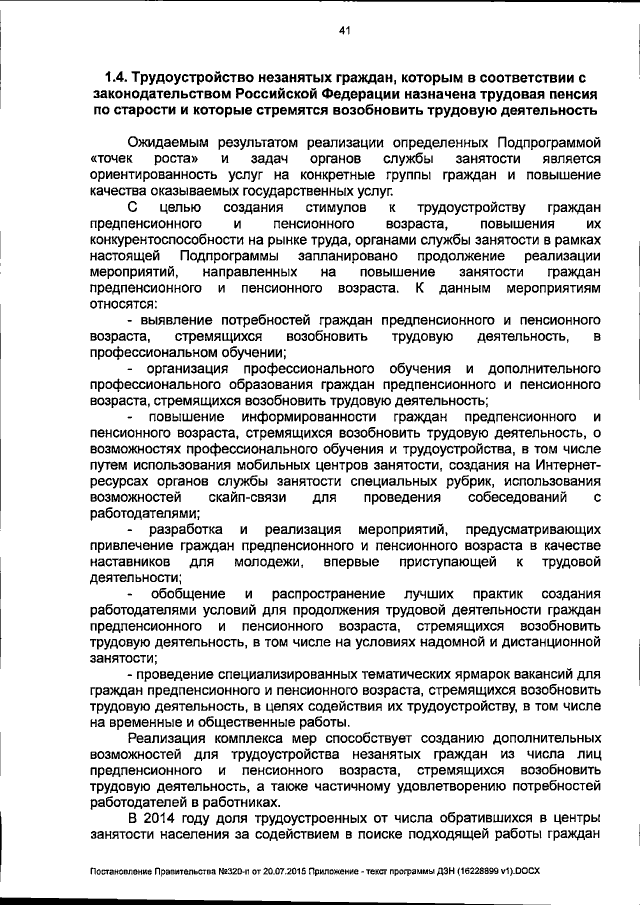 41

1.4. Трудоустройство незанятых граждан, которым в соответствии с законодательством Российской Федерации назначена трудовая пенсия по старости и которые стремятся возобновить трудовую деятельность

Ожидаемым результатом реализации определенных Подпрограммой «точек роста» и задач органов службы занятости является ориентированность услуг на конкретные группы граждан и повышение качества оказываемых государственных услуг.

С целью создания стимулов к трудоустройству граждан предпенсионного и пенсионного возраста, повышения их конкурентоспособности на рынке труда, органами службы занятости в рамках настоящей Подпрограммы запланировано продолжение реализации мероприятий, направленных на повышение занятости граждан предпенсионного и пенсионного возраста. К данным мероприятиям относятся:

- выявление потребностей граждан предпенсионного и пенсионного возраста, стремящихся возобновить трудовую деятельность, в профессиональном обучении;

- организация профессионального обучения и дополнительного профессионального образования граждан предпенсионного и пенсионного возраста, стремящихся возобновить трудовую деятельность;

- повышение информированности граждан предпенсионного и пенсионного возраста, стремящихся возобновить трудовую деятельность, о возможностях профессионального обучения и трудоустройства, в том числе путем использования мобильных центров занятости, создания на Интернет-ресурсах органов службы занятости специальных рубрик, использования возможностей скайп-связи для проведения собеседований с работодателями;

- разработка и реализация мероприятий, предусматривающих привлечение граждан предпенсионного и пенсионного возраста в качестве наставников для молодежи, впервые приступающей к трудовой деятельности;

- обобщение и распространение лучших практик создания работодателями условий для продолжения трудовой деятельности граждан предпенсионного и пенсионного возраста, стремящихся возобновить трудовую деятельность, в том числе на условиях надомной и дистанционной занятости;

- проведение специализированных тематических ярмарок вакансий для граждан предпенсионного и пенсионного возраста, стремящихся возобновить трудовую деятельность, в целях содействия их трудоустройству, в том числе на временные и общественные работы.

Реализация комплекса мер способствует созданию дополнительных возможностей для трудоустройства незанятых граждан из числа лиц предпенсионного и пенсионного возраста, стремящихся возобновить трудовую деятельность, а также частичному удовлетворению потребностей работодателей в работниках.

В 2014 году доля трудоустроенных от числа обратившихся в центры занятости населения за содействием в поиске подходящей работы граждан

Постановление Правительства №320-п от 20.07.2015 Приложение - текст программы ДЗН (16228899 v1).DOCX